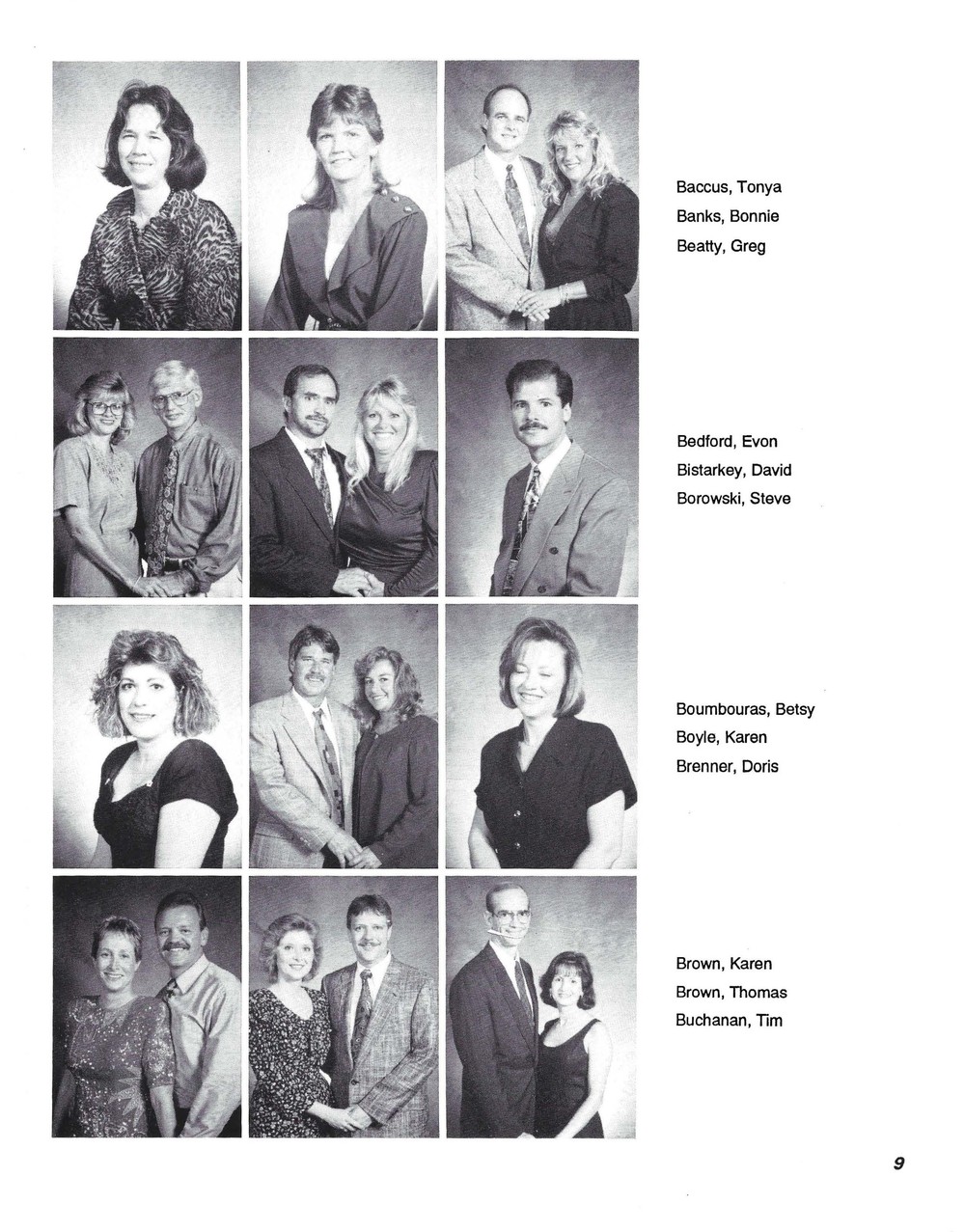 Baccus, Tonya
Banks, Bonnie
Beatty, Greg

Bedford, Evon
Bistarkey, David
Borowski, Steve

Boumbouras, Betsy
Boyle, Karen
Brenner, Doris

Brown, Karen
Brown, Thomas
Buchanan, Tim

9